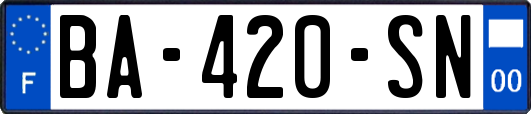 F
BA-420-SN
00